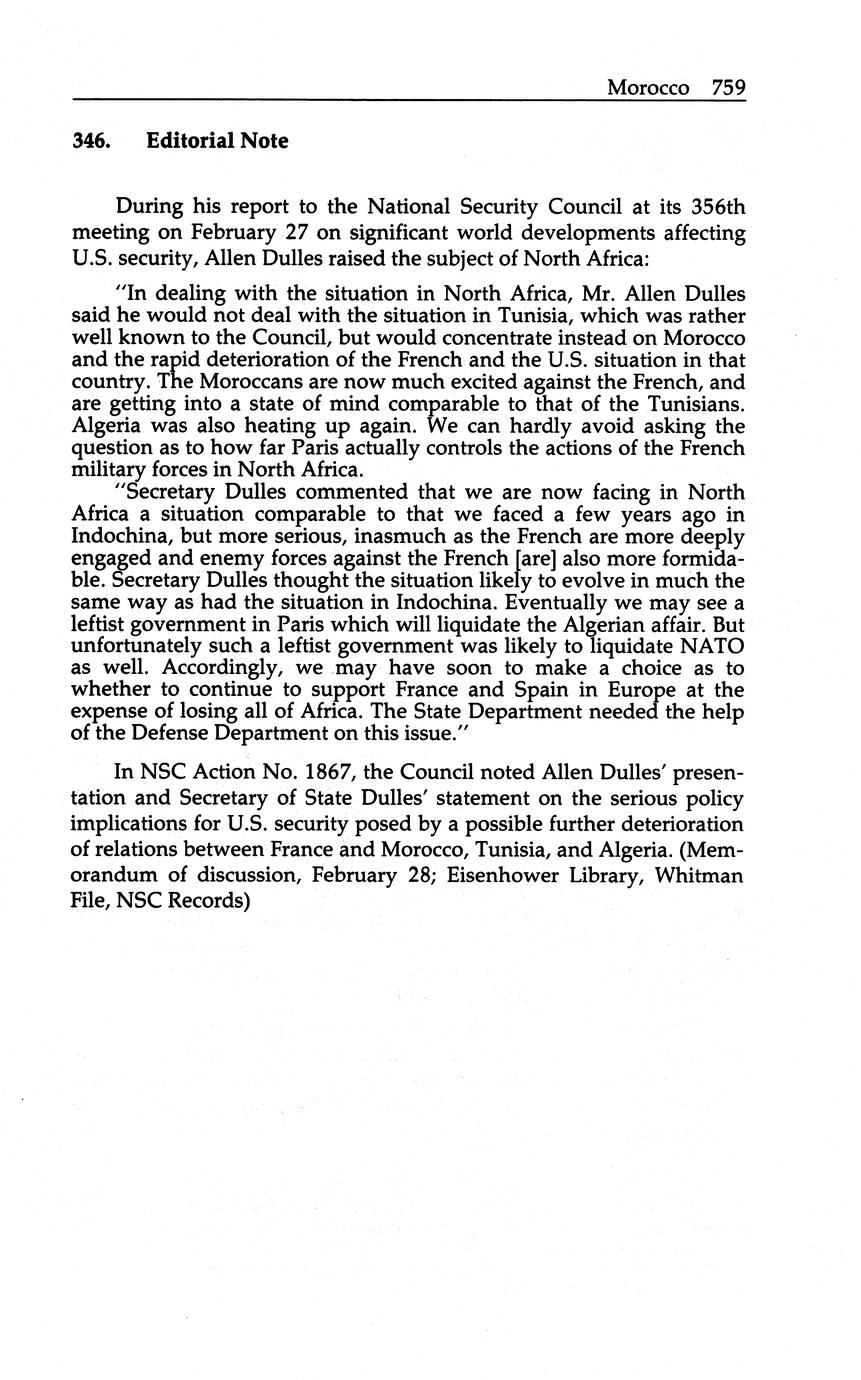 Morocco 759

346. Editorial Note

During his report to the National Security Council at its 356th meeting on February 27 on significant world developments affecting U.S. security, Allen Dulles raised the subject of North Africa:

"In dealing with the situation in North Africa, Mr. Allen Dulles said he would not deal with the situation in Tunisia, which was rather well known to the Council, but would concentrate instead on Morocco and the rapid deterioration of the French and the U.S. situation in that country. The Moroccans are now much excited against the French, and are getting into a state of mind comparable to that of the Tunisians. Algeria was also heating up again. We can hardly avoid asking the question as to how far Paris actually controls the actions of the French military forces in North Africa.

"Secretary Dulles commented that we are now facing in North Africa a situation comparable to that we faced a few years ago in Indochina, but more serious, inasmuch as the French are more deeply engaged and enemy forces against the French [are] also more formidable. Secretary Dulles thought the situation likely to evolve in much the same way as had the situation in Indochina. Eventually we may see a leftist government in Paris which will liquidate the Algerian affair. But unfortunately such a leftist government was likely to liquidate NATO as well. Accordingly, we may have soon to make a choice as to whether to continue to support France and Spain in Europe at the expense of losing all of Africa. The State Department needed the help of the Defense Department on this issue."

In NSC Action No. 1867, the Council noted Allen Dulles' presentation and Secretary of State Dulles' statement on the serious policy implications for U.S. security posed by a possible further deterioration of relations between France and Morocco, Tunisia, and Algeria. (Memorandum of discussion, February 28; Eisenhower Library, Whitman File, NSC Records)